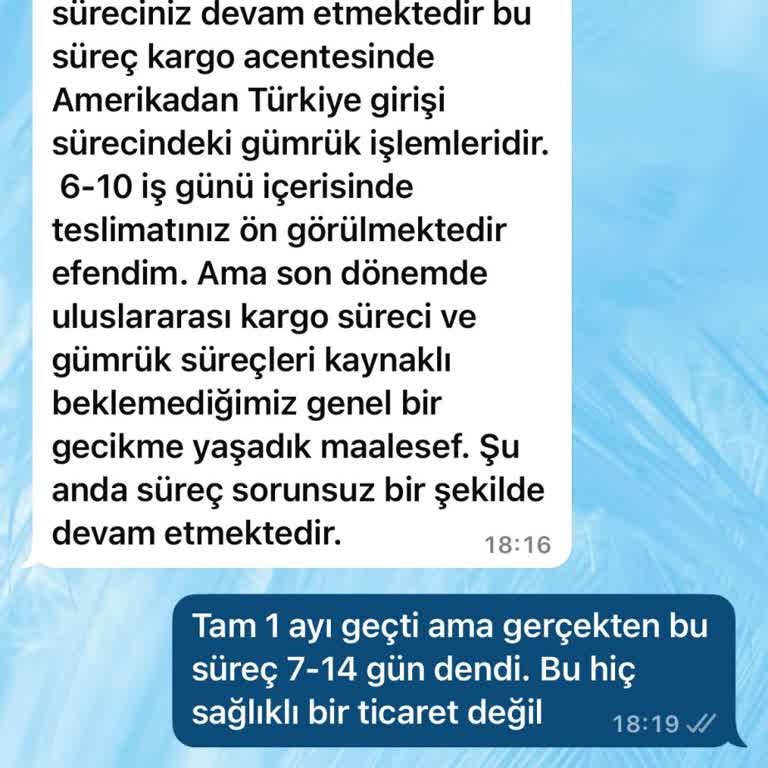 süreciniz devam etmektedir bu süreç kargo acentesinde Amerikadan Türkiye girişi sürecindeki gümrük işlemleridir.
 6-10 iş günü içerisinde teslimatınız ön görülmektedir efendim. Ama son dönemde uluslararası kargo süreci ve gümrük süreçleri kaynaklı beklemediğimiz genel bir gecikme yaşadık maalesef. Şu anda süreç sorunsuz bir şekilde devam etmektedir. 18:16

Tam 1 ayı geçti ama gerçekten bu süreç 7-14 gün dendi. Bu hiç sağlıklı bir ticaret değil 18:19